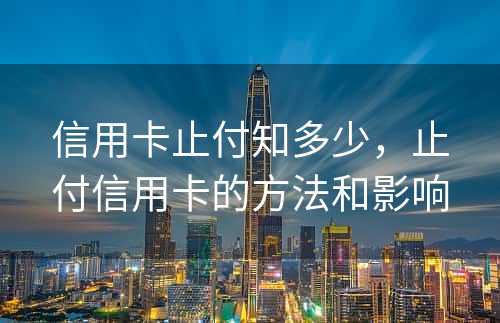 信用卡止付知多少，止付信用卡的方法和影响